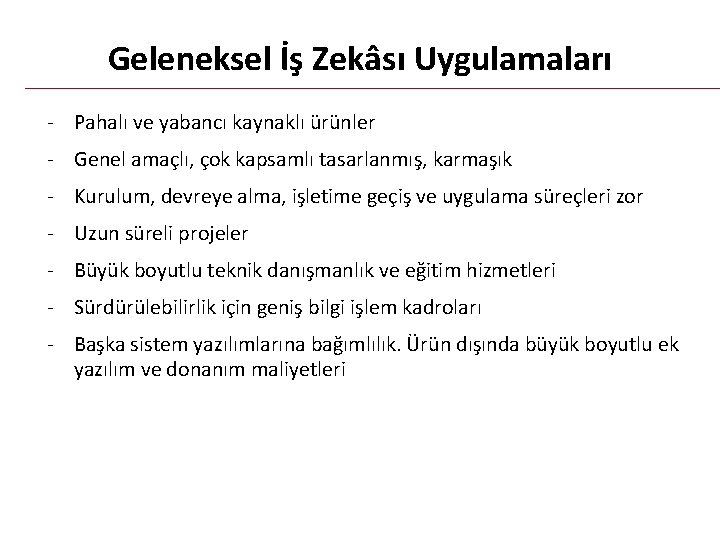 Geleneksel İş Zekâsı Uygulamaları

- Pahalı ve yabancı kaynaklı ürünler
- Genel amaçlı, çok kapsamlı tasarlanmış, karmaşık
- Kurulum, devreye alma, işletime geçiş ve uygulama süreçleri zor
- Uzun süreli projeler
- Büyük boyutlu teknik danışmanlık ve eğitim hizmetleri
- Sürdürülebilirlik için geniş bilgi işlem kadroları
- Başka sistem yazılımlarına bağımlılık. Ürün dışında büyük boyutlu ek yazılım ve donanım maliyetleri